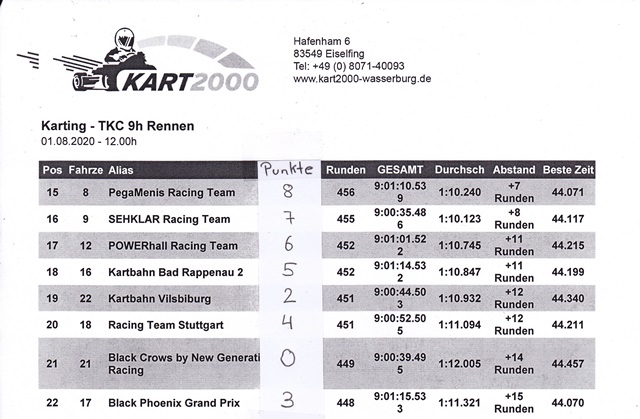 KART2000

Hafenham 6
83549 Eiselfing
Tel: +49 (0) 8071-40093
www.kart2000-wasserburg.de

Karting - TKC 9h Rennen
01.08.2020 - 12.00h

| Pos | Fahrze | Alias | Punkte | Runden | GESAMT | Durchsch | Abstand | Beste Zeit |
|---|---|---|---|---|---|---|---|---|
| 15 | 8 | PegaMenis Racing Team | 8 | 456 | 9:01:10.53 9 | 1:10.240 | +7 Runden | 44.071 |
| 16 | 9 | SEHKLAR Racing Team | 7 | 455 | 9:00:35.48 6 | 1:10.123 | +8 Runden | 44.117 |
| 17 | 12 | POWERhall Racing Team | 6 | 452 | 9:01:01.52 2 | 1:10.745 | +11 Runden | 44.215 |
| 18 | 16 | Kartbahn Bad Rappenau 2 | 5 | 452 | 9:01:14.53 2 | 1:10.847 | +11 Runden | 44.199 |
| 19 | 22 | Kartbahn Vilsbiburg | 2 | 451 | 9:00:44.50 3 | 1:10.932 | +12 Runden | 44.340 |
| 20 | 18 | Racing Team Stuttgart | 4 | 451 | 9:00:52.50 5 | 1:11.094 | +12 Runden | 44.211 |
| 21 | 21 | Black Crows by New Generati Racing | 0 | 449 | 9:00:39.49 5 | 1:12.005 | +14 Runden | 44.457 |
| 22 | 17 | Black Phoenix Grand Prix | 3 | 448 | 9:01:15.53 3 | 1:11.321 | +15 Runden | 44.070 |